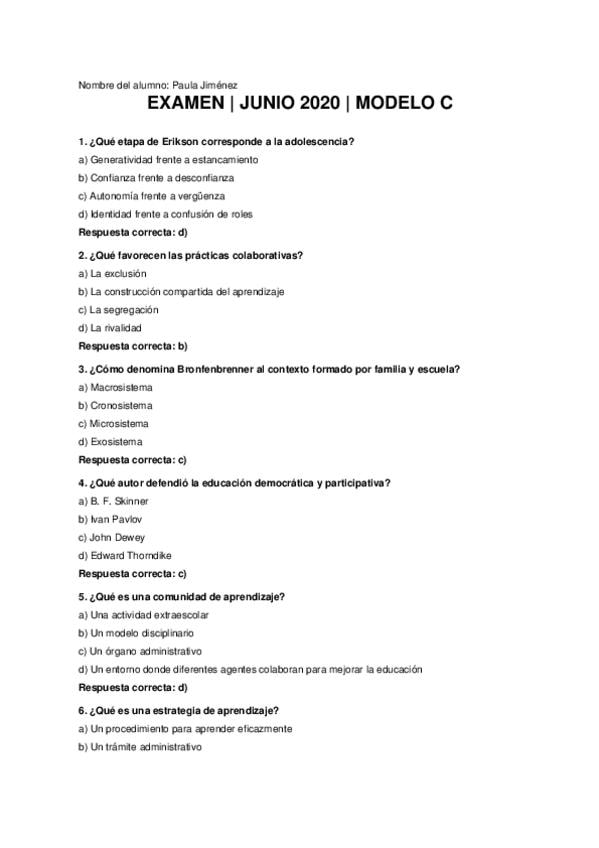 Nombre del alumno: Paula Jiménez

EXAMEN | JUNIO 2020 | MODELO C

1. ¿Qué etapa de Erikson corresponde a la adolescencia?

a) Generatividad frente a estancamiento

b) Confianza frente a desconfianza

c) Autonomía frente a vergüenza

d) Identidad frente a confusión de roles

Respuesta correcta: d)

2. ¿Qué favorecen las prácticas colaborativas?

a) La exclusión

b) La construcción compartida del aprendizaje

c) La segregación

d) La rivalidad

Respuesta correcta: b)

3. ¿Cómo denomina Bronfenbrenner al contexto formado por familia y escuela?

a) Macrosistema

b) Cronosistema

c) Microsistema

d) Exosistema

Respuesta correcta: c)

4. ¿Qué autor defendió la educación democrática y participativa?

a) B. F. Skinner

b) Ivan Pavlov

c) John Dewey

d) Edward Thorndike

Respuesta correcta: c)

5. ¿Qué es una comunidad de aprendizaje?

a) Una actividad extraescolar

b) Un modelo disciplinario

c) Un órgano administrativo

d) Un entorno donde diferentes agentes colaboran para mejorar la educación

Respuesta correcta: d)

6. ¿Qué es una estrategia de aprendizaje?

a) Un procedimiento para aprender eficazmente

b) Un trámite administrativo